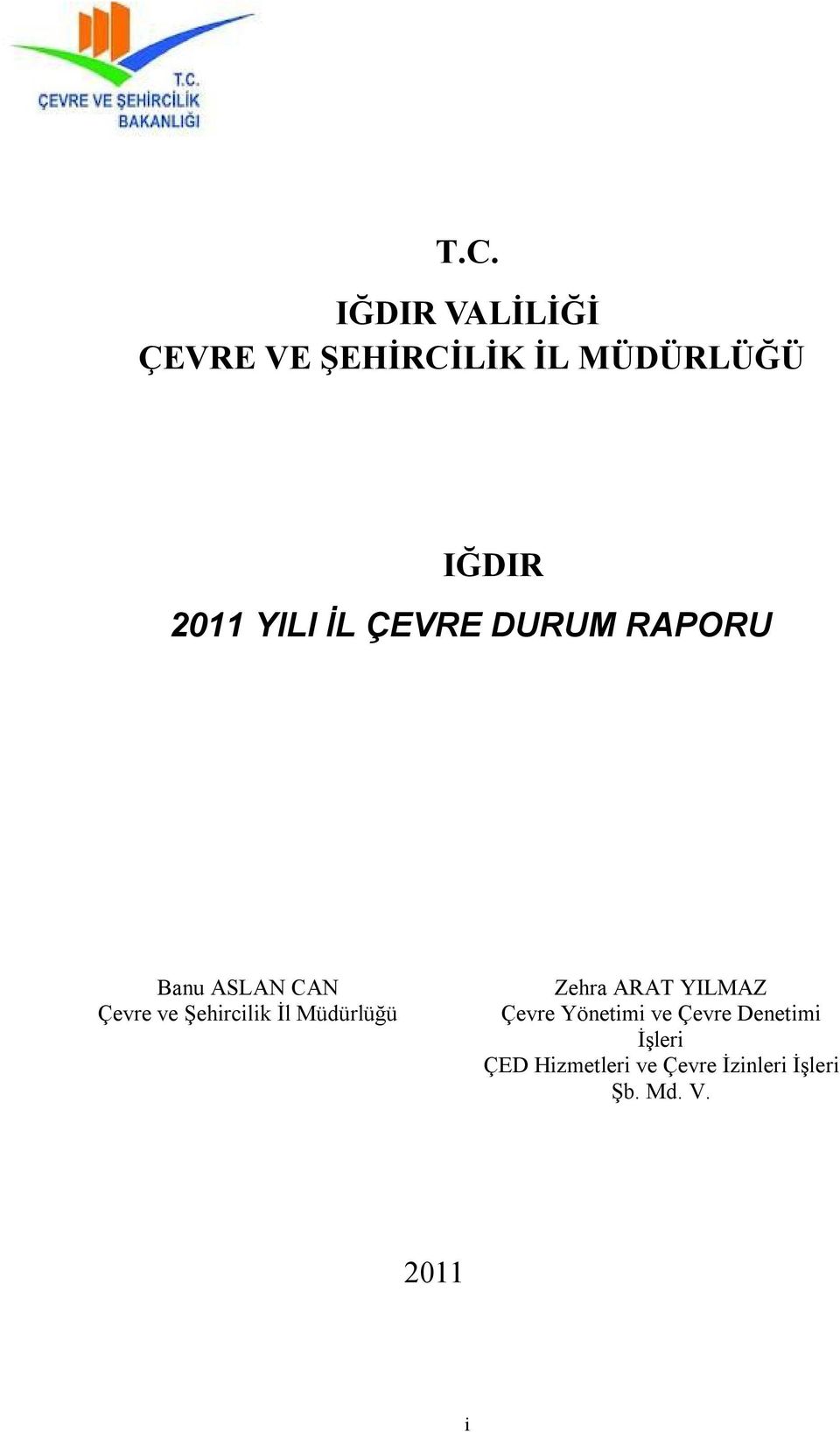 T.C.
ÇEVRE VE ŞEHİRCİLİK
BAKANLIĞI

T.C.

IĞDIR VALİLİĞİ
ÇEVRE VE ŞEHİRCİLİK İL MÜDÜRLÜĞÜ

IĞDIR
2011 YILI İL ÇEVRE DURUM RAPORU

Banu ASLAN CAN
Çevre ve Şehircilik İl Müdürlüğü

Zehra ARAT YILMAZ
Çevre Yönetimi ve Çevre Denetimi İşleri
ÇED Hizmetleri ve Çevre İzinleri İşleri Şb. Md. V.

2011

i